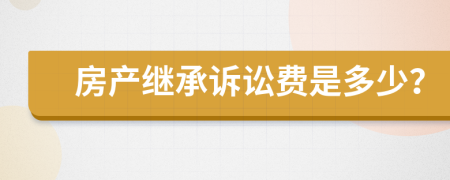 房产继承诉讼费是多少?